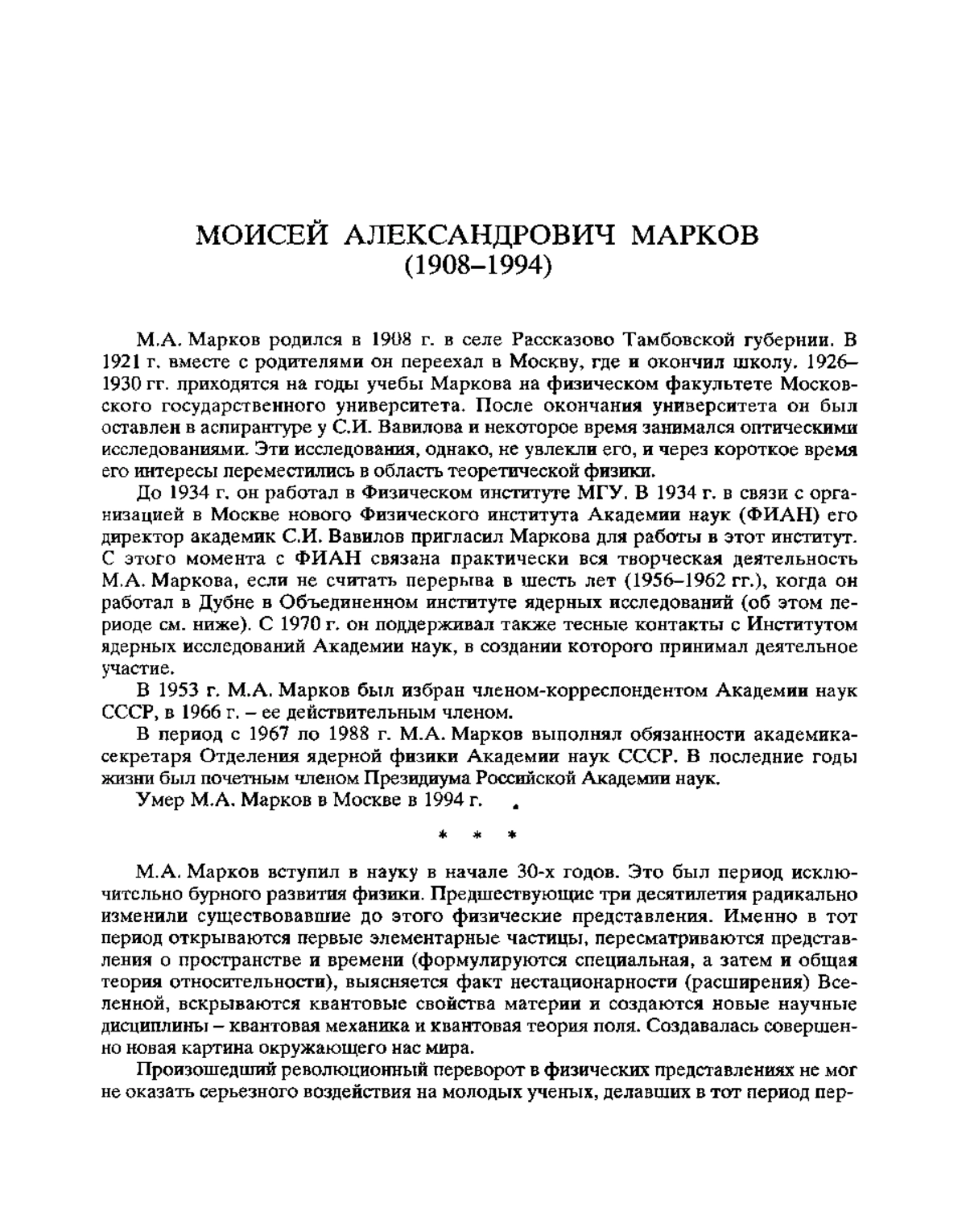 МОИСЕЙ АЛЕКСАНДРОВИЧ МАРКОВ
(1908–1994)

М.А. Марков родился в 1908 г. в селе Рассказово Тамбовской губернии. В 1921 г. вместе с родителями он переехал в Москву, где и окончил школу. 1926–1930 гг. приходятся на годы учебы Маркова на физическом факультете Московского государственного университета. После окончания университета он был оставлен в аспирантуре у С.И. Вавилова и некоторое время занимался оптическими исследованиями. Эти исследования, однако, не увлекли его, и через короткое время его интересы переместились в область теоретической физики.

До 1934 г. он работал в Физическом институте МГУ. В 1934 г. в связи с организацией в Москве нового Физического института Академии наук (ФИАН) его директор академик С.И. Вавилов пригласил Маркова для работы в этот институт. С этого момента с ФИАН связана практически вся творческая деятельность М.А. Маркова, если не считать перерыва в шесть лет (1956–1962 гг.), когда он работал в Дубне в Объединенном институте ядерных исследований (об этом периоде см. ниже). С 1970 г. он поддерживал также тесные контакты с Институтом ядерных исследований Академии наук, в создании которого принимал деятельное участие.

В 1953 г. М.А. Марков был избран членом-корреспондентом Академии наук СССР, в 1966 г. – ее действительным членом.

В период с 1967 по 1988 г. М.А. Марков выполнял обязанности академика-секретаря Отделения ядерной физики Академии наук СССР. В последние годы жизни был почетным членом Президиума Российской Академии наук.

Умер М.А. Марков в Москве в 1994 г.

* * *

М.А. Марков вступил в науку в начале 30-х годов. Это был период исключительно бурного развития физики. Предшествующие три десятилетия радикально изменили существовавшие до этого физические представления. Именно в тот период открываются первые элементарные частицы, пересматриваются представления о пространстве и времени (формулируются специальная, а затем и общая теория относительности), выясняется факт нестационарности (расширения) Вселенной, вскрываются квантовые свойства материи и создаются новые научные дисциплины – квантовая механика и квантовая теория поля. Создавалась совершенно новая картина окружающего нас мира.

Произошедший революционный переворот в физических представлениях не мог не оказать серьезного воздействия на молодых ученых, делавших в тот период пер-